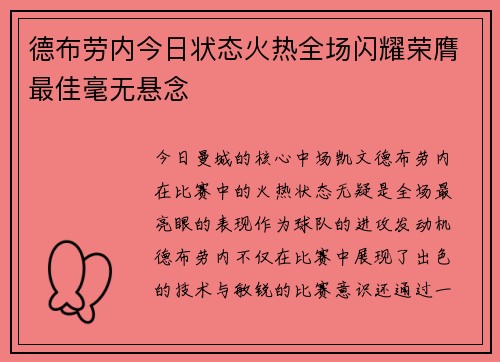 德布劳内今日状态火热全场闪耀荣膺最佳毫无悬念

今日曼城的核心中场凯文德布劳内在比赛中的火热状态无疑是全场最亮眼的表现作为球队的进攻发动机德布劳内不仅在比赛中展现了出色的技术与敏锐的比赛意识还通过一